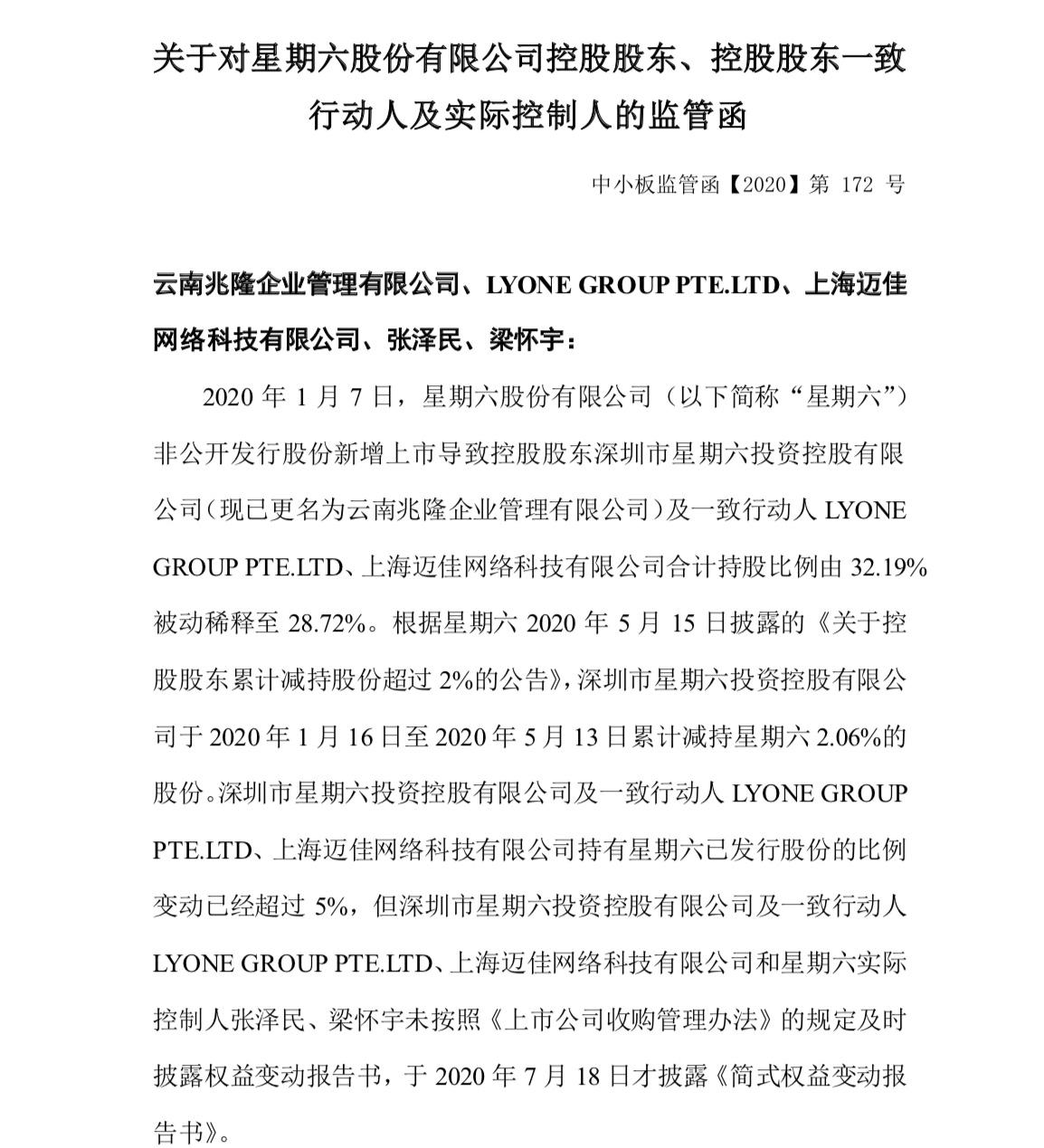 关于对星期六股份有限公司控股股东、控股股东一致行动人及实际控制人的监管函

中小板监管函【2020】第 172 号

云南兆隆企业管理有限公司、LYONE GROUP PTE.LTD、上海迈佳网络科技有限公司、张泽民、梁怀宇：

2020 年 1 月 7 日，星期六股份有限公司（以下简称“星期六”）非公开发行股份新增上市导致控股股东深圳市星期六投资控股有限公司（现已更名为云南兆隆企业管理有限公司）及一致行动人 LYONE GROUP PTE.LTD、上海迈佳网络科技有限公司合计持股比例由 32.19%被动稀释至 28.72%。根据星期六 2020 年 5 月 15 日披露的《关于控股股东累计减持股份超过 2%的公告》，深圳市星期六投资控股有限公司于 2020 年 1 月 16 日至 2020 年 5 月 13 日累计减持星期六 2.06%的股份。深圳市星期六投资控股有限公司及一致行动人 LYONE GROUP PTE.LTD、上海迈佳网络科技有限公司持有星期六已发行股份的比例变动已经超过 5%，但深圳市星期六投资控股有限公司及一致行动人 LYONE GROUP PTE.LTD、上海迈佳网络科技有限公司和星期六实际控制人张泽民、梁怀宇未按照《上市公司收购管理办法》的规定及时披露权益变动报告书，于 2020 年 7 月 18 日才披露《简式权益变动报告书》。